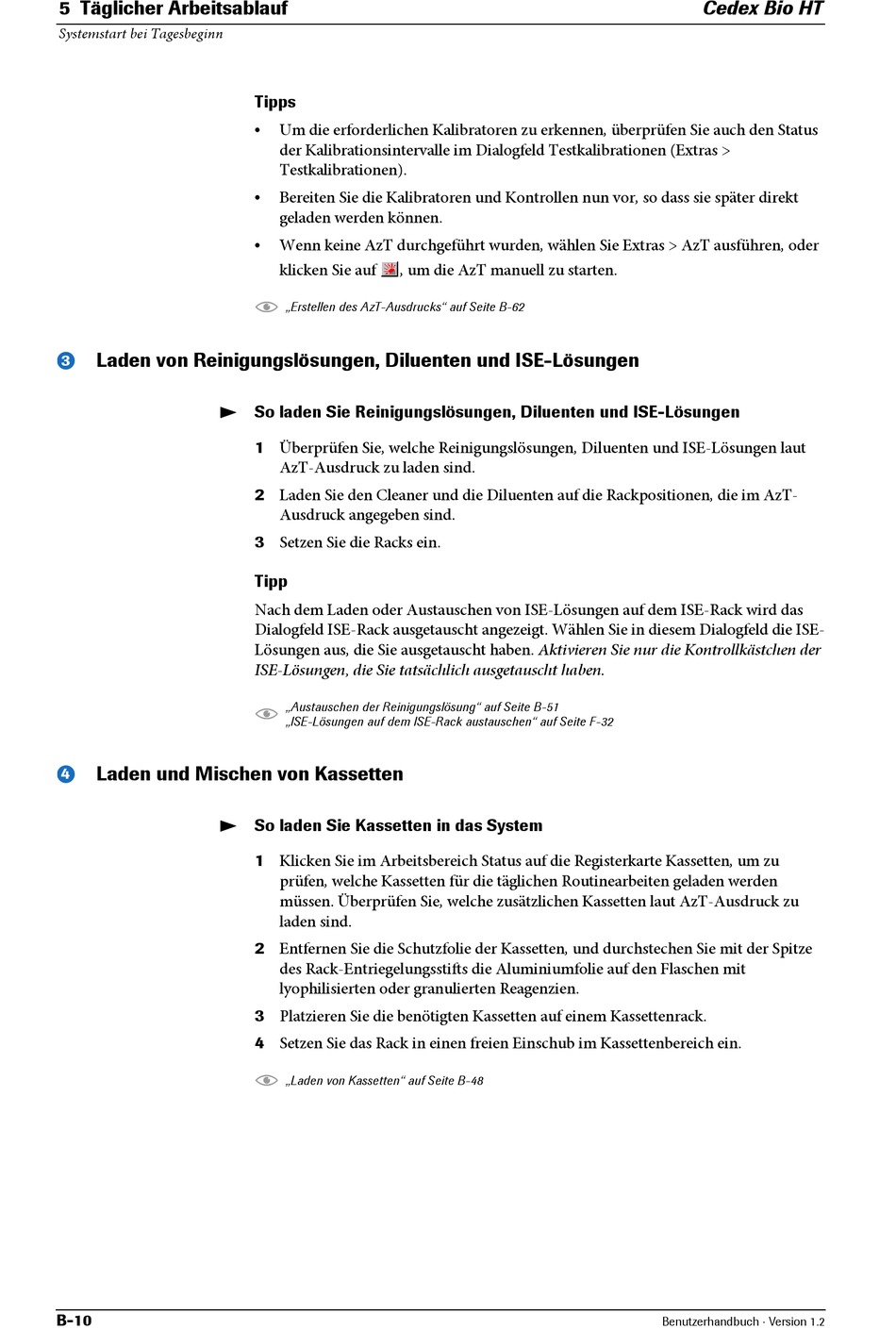 5 Täglicher Arbeitsablauf
Cedex Bio HT
Systemstart bei Tagesbeginn

Tipps

• Um die erforderlichen Kalibratoren zu erkennen, überprüfen Sie auch den Status der Kalibrationsintervalle im Dialogfeld Testkalibrationen (Extras > Testkalibrationen).

• Bereiten Sie die Kalibratoren und Kontrollen nun vor, so dass sie später direkt geladen werden können.

• Wenn keine AzT durchgeführt wurden, wählen Sie Extras > AzT ausführen, oder klicken Sie auf , um die AzT manuell zu starten.

„Erstellen des AzT-Ausdrucks“ auf Seite B-62

3 Laden von Reinigungslösungen, Diluenten und ISE-Lösungen

So laden Sie Reinigungslösungen, Diluenten und ISE-Lösungen

1 Überprüfen Sie, welche Reinigungslösungen, Diluenten und ISE-Lösungen laut AzT-Ausdruck zu laden sind.

2 Laden Sie den Cleaner und die Diluenten auf die Rackpositionen, die im AzT-Ausdruck angegeben sind.

3 Setzen Sie die Racks ein.

Tipp

Nach dem Laden oder Austauschen von ISE-Lösungen auf dem ISE-Rack wird das Dialogfeld ISE-Rack ausgetauscht angezeigt. Wählen Sie in diesem Dialogfeld die ISE-Lösungen aus, die Sie ausgetauscht haben. Aktivieren Sie nur die Kontrollkästchen der ISE-Lösungen, die Sie tatsächlich ausgetauscht haben.

„Austauschen der Reinigungslösung“ auf Seite B-51
„ISE-Lösungen auf dem ISE-Rack austauschen“ auf Seite F-32

4 Laden und Mischen von Kassetten

So laden Sie Kassetten in das System

1 Klicken Sie im Arbeitsbereich Status auf die Registerkarte Kassetten, um zu prüfen, welche Kassetten für die täglichen Routinearbeiten geladen werden müssen. Überprüfen Sie, welche zusätzlichen Kassetten laut AzT-Ausdruck zu laden sind.

2 Entfernen Sie die Schutzfolie der Kassetten, und durchstechen Sie mit der Spitze des Rack-Entriegelungsstifts die Aluminiumfolie auf den Flaschen mit lyophilisierten oder granulierten Reagenzien.

3 Platzieren Sie die benötigten Kassetten auf einem Kassettenrack.

4 Setzen Sie das Rack in einen freien Einschub im Kassettenbereich ein.

„Laden von Kassetten“ auf Seite B-48

B-10
Benutzerhandbuch · Version 1.2